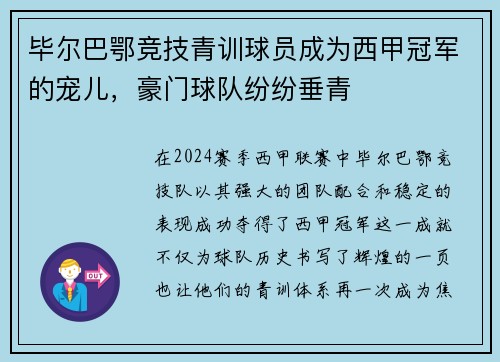 毕尔巴鄂竞技青训球员成为西甲冠军的宠儿，豪门球队纷纷垂青

在2024赛季西甲联赛中毕尔巴鄂竞技队以其强大的团队配合和稳定的表现成功夺得了西甲冠军这一成就不仅为球队历史书写了辉煌的一页也让他们的青训体系再一次成为焦

OUT